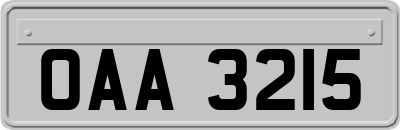 OAA 3215